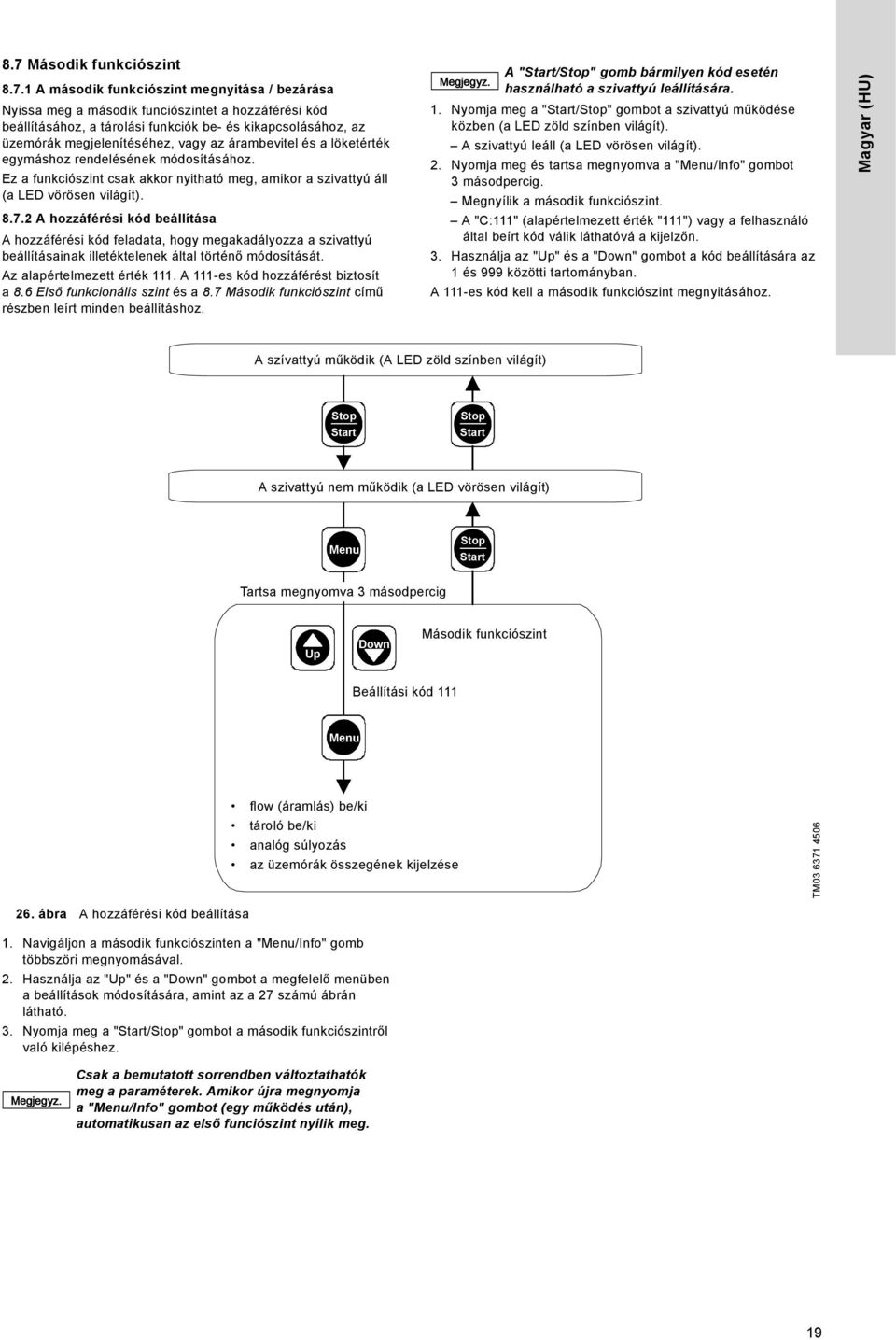 8.7 Második funkciószint

8.7.1 A második funkciószint megnyitása / bezárása

Nyissa meg a második funciószintet a hozzáférési kód beállításához, a tárolási funkciók be- és kikapcsolásához, az üzemórák megjelenítéséhez, vagy az árambevitel és a löketérték egymáshoz rendelésének módosításához.

Ez a funkciószint csak akkor nyitható meg, amikor a szivattyú áll (a LED vörösen világít).

8.7.2 A hozzáférési kód beállítása

A hozzáférési kód feladata, hogy megakadályozza a szivattyú beállításainak illetéktelenek által történő módosítását.

Az alapértelmezett érték 111. A 111-es kód hozzáférést biztosít a 8.6 Első funkcionális szint és a 8.7 Második funkciószint című részben leírt minden beállításhoz.

Megjegyz. A "Start/Stop" gomb bármilyen kód esetén használható a szivattyú leállítására.

1. Nyomja meg a "Start/Stop" gombot a szivattyú működése közben (a LED zöld színben világít).
– A szivattyú leáll (a LED vörösen világít).
2. Nyomja meg és tartsa megnyomva a "Menu/Info" gombot 3 másodpercig.
– Megnyílik a második funkciószint.
– A "C:111" (alapértelmezett érték "111") vagy a felhasználó által beírt kód válik láthatóvá a kijelzőn.
3. Használja az "Up" és a "Down" gombot a kód beállítására az 1 és 999 közötti tartományban.

A 111-es kód kell a második funkciószint megnyitásához.

Magyar (HU)

A szívattyú működik (A LED zöld színben világít)

Stop
Start

Stop
Start

A szivattyú nem működik (a LED vörösen világít)

Menu

Stop
Start

Tartsa megnyomva 3 másodpercig

Up

Down

Második funkciószint

Beállítási kód 111

Menu

• flow (áramlás) be/ki
• tároló be/ki
• analóg súlyozás
• az üzemórák összegének kijelzése

TM03 6371 4506

26. ábra A hozzáférési kód beállítása

1. Navigáljon a második funkciószinten a "Menu/Info" gomb többszöri megnyomásával.
2. Használja az "Up" és a "Down" gombot a megfelelő menüben a beállítások módosítására, amint az a 27 számú ábrán látható.
3. Nyomja meg a "Start/Stop" gombot a második funkciószintről való kilépéshez.

Megjegyz. Csak a bemutatott sorrendben változtathatók meg a paraméterek. Amikor újra megnyomja a "Menu/Info" gombot (egy működés után), automatikusan az első funciószint nyílik meg.

19